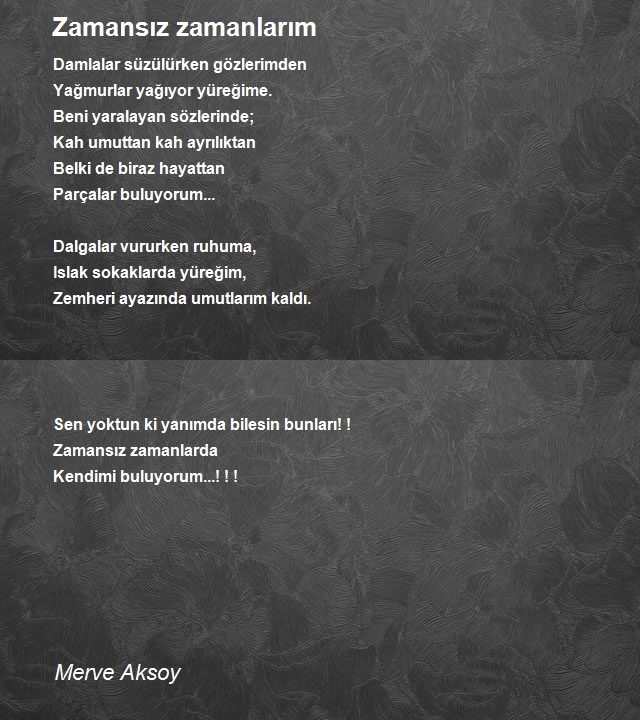 Zamansız zamanlarım

Damlalar süzülürken gözlerimden
Yağmurlar yağıyor yüreğime.
Beni yaralayan sözlerinde;
Kah umuttan kah ayrılıktan
Belki de biraz hayattan
Parçalar buluyorum...

Dalgalar vururken ruhuma,
Islak sokaklarda yüreğim,
Zemheri ayazında umutlarım kaldı.

Sen yoktun ki yanımda bilesin bunları! !
Zamansız zamanlarda
Kendimi buluyorum...! ! !

Merve Aksoy